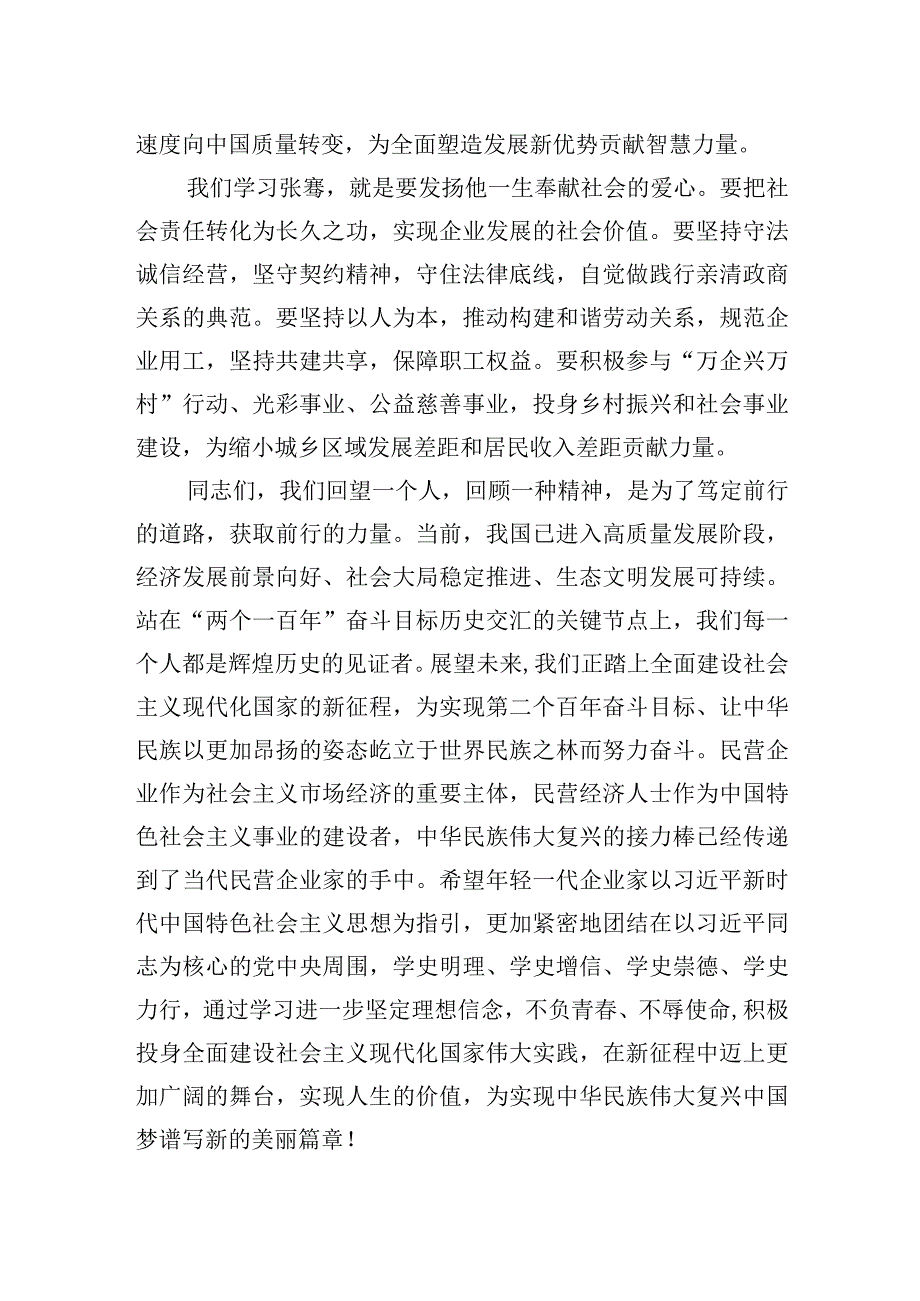 速度向中国质量转变，为全面塑造发展新优势贡献智慧力量。

我们学习张謇，就是要发扬他一生奉献社会的爱心。要把社会责任转化为长久之功，实现企业发展的社会价值。要坚持守法诚信经营，坚守契约精神，守住法律底线，自觉做践行亲清政商关系的典范。要坚持以人为本，推动构建和谐劳动关系，规范企业用工，坚持共建共享，保障职工权益。要积极参与“万企兴万村”行动、光彩事业、公益慈善事业，投身乡村振兴和社会事业建设，为缩小城乡区域发展差距和居民收入差距贡献力量。

同志们，我们回望一个人，回顾一种精神，是为了笃定前行的道路，获取前行的力量。当前，我国已进入高质量发展阶段，经济发展前景向好、社会大局稳定推进、生态文明发展可持续。站在“两个一百年”奋斗目标历史交汇的关键节点上，我们每一个人都是辉煌历史的见证者。展望未来，我们正踏上全面建设社会主义现代化国家的新征程，为实现第二个百年奋斗目标、让中华民族以更加昂扬的姿态屹立于世界民族之林而努力奋斗。民营企业作为社会主义市场经济的重要主体，民营经济人士作为中国特色社会主义事业的建设者，中华民族伟大复兴的接力棒已经传递到了当代民营企业家的手中。希望年轻一代企业家以习近平新时代中国特色社会主义思想为指引，更加紧密地团结在以习近平同志为核心的党中央周围，学史明理、学史增信、学史崇德、学史力行，通过学习进一步坚定理想信念，不负青春、不辱使命，积极投身全面建设社会主义现代化国家伟大实践，在新征程中迈上更加广阔的舞台，实现人生的价值，为实现中华民族伟大复兴中国梦谱写新的美丽篇章！